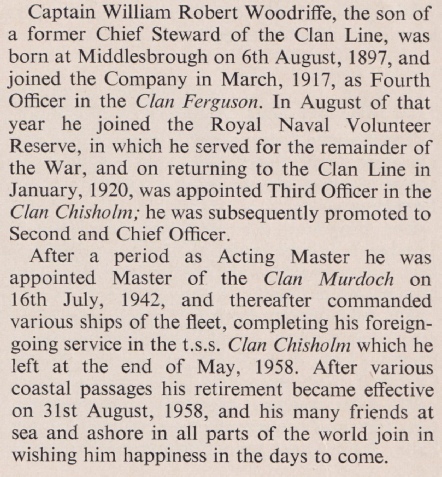 Captain William Robert Woodriffe, the son of a former Chief Steward of the Clan Line, was born at Middlesbrough on 6th August, 1897, and joined the Company in March, 1917, as Fourth Officer in the Clan Ferguson. In August of that year he joined the Royal Naval Volunteer Reserve, in which he served for the remainder of the War, and on returning to the Clan Line in January, 1920, was appointed Third Officer in the Clan Chisholm; he was subsequently promoted to Second and Chief Officer.

After a period as Acting Master he was appointed Master of the Clan Murdoch on 16th July, 1942, and thereafter commanded various ships of the fleet, completing his foreign-going service in the t.s.s. Clan Chisholm which he left at the end of May, 1958. After various coastal passages his retirement became effective on 31st August, 1958, and his many friends at sea and ashore in all parts of the world join in wishing him happiness in the days to come.